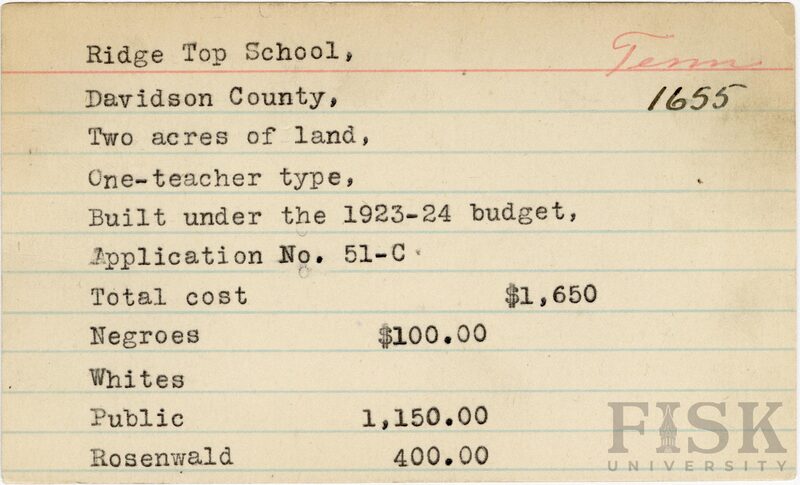 Ridge Top School,
Tenn
Davidson County,
1655
Two acres of land,
One-teacher type,
Built under the 1923-24 budget,
Application No. 51-C
Total cost $1,650
Negroes $100.00
Whites
Public 1,150.00
Rosenwald 400.00

FISK UNIVERSITY